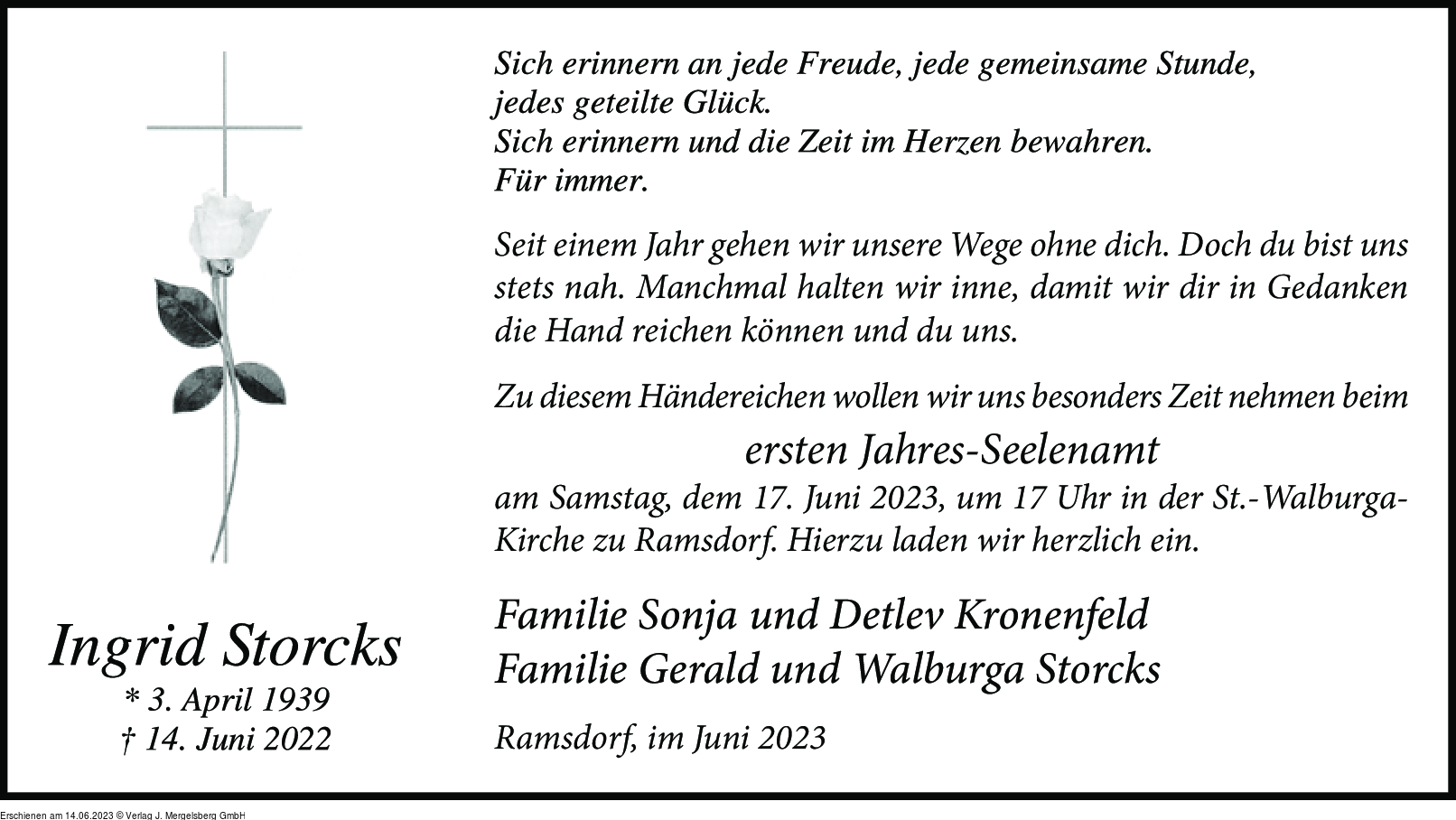 Ingrid Storcks
* 3. April 1939
† 14. Juni 2022

Sich erinnern an jede Freude, jede gemeinsame Stunde, jedes geteilte Glück.
Sich erinnern und die Zeit im Herzen bewahren.
Für immer.

Seit einem Jahr gehen wir unsere Wege ohne dich. Doch du bist uns stets nah. Manchmal halten wir inne, damit wir dir in Gedanken die Hand reichen können und du uns.

Zu diesem Händereichen wollen wir uns besonders Zeit nehmen beim

ersten Jahres-Seelenamt

am Samstag, dem 17. Juni 2023, um 17 Uhr in der St.-Walburga-Kirche zu Ramsdorf. Hierzu laden wir herzlich ein.

Familie Sonja und Detlev Kronenfeld
Familie Gerald und Walburga Storcks

Ramsdorf, im Juni 2023

Erschienen am 14.06.2023 © Verlag J. Mergelsberg GmbH